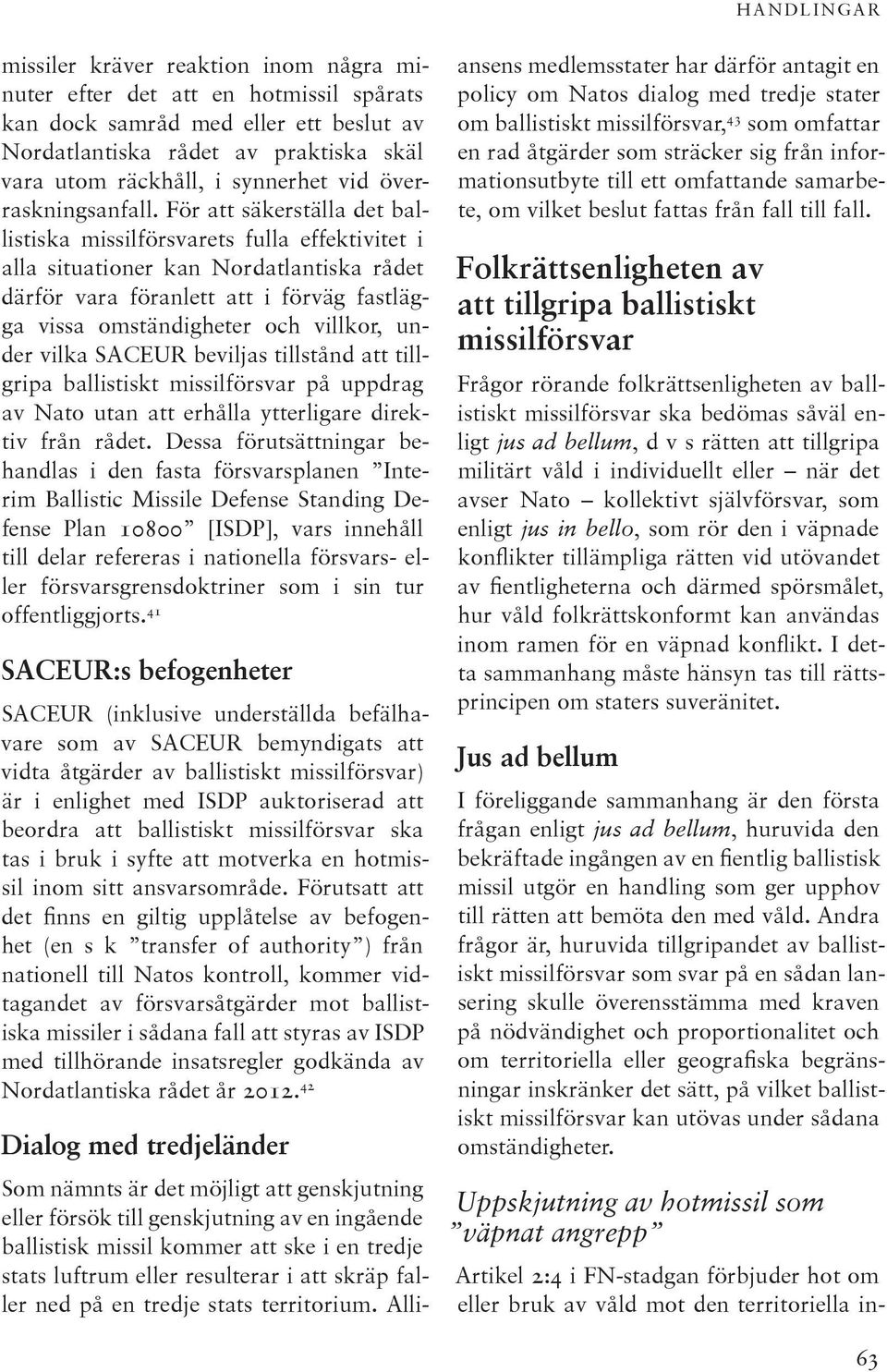 HANDLINGAR

missiler kräver reaktion inom några minuter efter det att en hotmissil spårats kan dock samråd med eller ett beslut av Nordatlantiska rådet av praktiska skäl vara utom räckhåll, i synnerhet vid överraskningsanfall. För att säkerställa det ballistiska missilförsvarets fulla effektivitet i alla situationer kan Nordatlantiska rådet därför vara föranlett att i förväg fastlägga vissa omständigheter och villkor, under vilka SACEUR beviljas tillstånd att tillgripa ballistiskt missilförsvar på uppdrag av Nato utan att erhålla ytterligare direktiv från rådet. Dessa förutsättningar behandlas i den fasta försvarsplanen ”Interim Ballistic Missile Defense Standing Defense Plan 10800” [ISDP], vars innehåll till delar refereras i nationella försvars- eller försvarsgrensdoktriner som i sin tur offentliggjorts.$^{41}$

SACEUR:s befogenheter

SACEUR (inklusive underställda befälhavare som av SACEUR bemyndigats att vidta åtgärder av ballistiskt missilförsvar) är i enlighet med ISDP auktoriserad att beordra att ballistiskt missilförsvar ska tas i bruk i syfte att motverka en hotmissil inom sitt ansvarsområde. Förutsatt att det finns en giltig upplåtelse av befogenhet (en s k ”transfer of authority”) från nationell till Natos kontroll, kommer vidtagandet av försvarsåtgärder mot ballistiska missiler i sådana fall att styras av ISDP med tillhörande insatsregler godkända av Nordatlantiska rådet år 2012.$^{42}$

Dialog med tredjeländer

Som nämnts är det möjligt att genskjutning eller försök till genskjutning av en ingående ballistisk missil kommer att ske i en tredje stats luftrum eller resulterar i att skräp faller ned på en tredje stats territorium. Alliansens medlemsstater har därför antagit en policy om Natos dialog med tredje stater om ballistiskt missilförsvar,$^{43}$ som omfattar en rad åtgärder som sträcker sig från informationsutbyte till ett omfattande samarbete, om vilket beslut fattas från fall till fall.

Folkrättsenligheten av att tillgripa ballistiskt missilförsvar

Frågor rörande folkrättsenligheten av ballistiskt missilförsvar ska bedömas såväl enligt jus ad bellum, d v s rätten att tillgripa militärt våld i individuellt eller – när det avser Nato – kollektivt självförsvar, som enligt jus in bello, som rör den i väpnade konflikter tillämpliga rätten vid utövandet av fientligheterna och därmed spörsmålet, hur våld folkrättskonformt kan användas inom ramen för en väpnad konflikt. I detta sammanhang måste hänsyn tas till rättsprincipen om staters suveränitet.

Jus ad bellum

I föreliggande sammanhang är den första frågan enligt jus ad bellum, huruvida den bekräftade ingången av en fientlig ballistisk missil utgör en handling som ger upphov till rätten att bemöta den med våld. Andra frågor är, huruvida tillgripandet av ballistiskt missilförsvar som svar på en sådan lansering skulle överensstämma med kraven på nödvändighet och proportionalitet och om territoriella eller geografiska begränsningar inskränker det sätt, på vilket ballistiskt missilförsvar kan utövas under sådana omständigheter.

Uppskjutning av hotmissil som ”väpnat angrepp”

Artikel 2:4 i FN-stadgan förbjuder hot om eller bruk av våld mot den territoriella in-

63